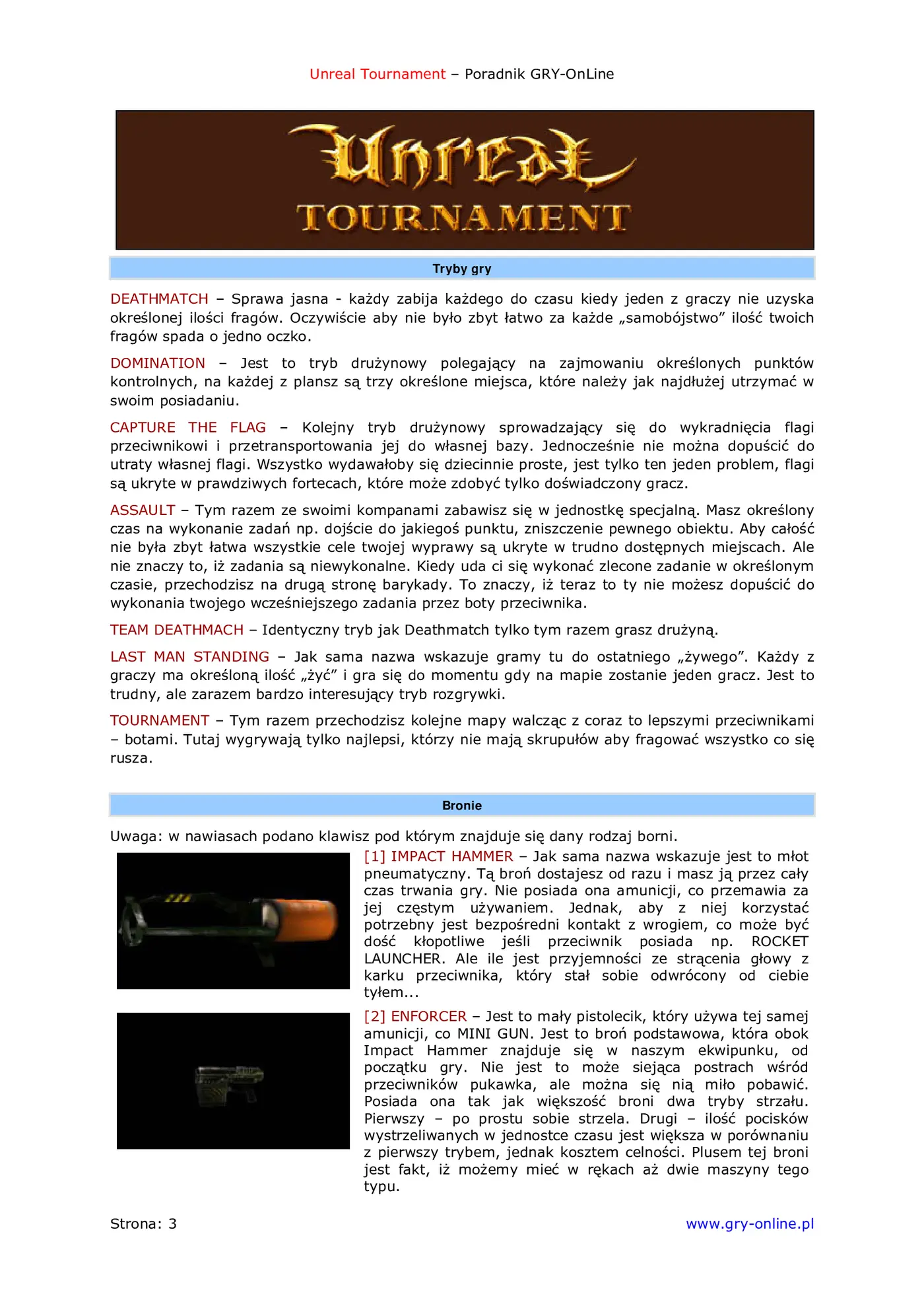 Unreal Tournament – Poradnik GRY-OnLine

Unreal
TOURNAMENT

Tryby gry

DEATHMATCH – Sprawa jasna - każdy zabija każdego do czasu kiedy jeden z graczy nie uzyska określonej ilości fragów. Oczywiście aby nie było zbyt łatwo za każde „samobójstwo" ilość twoich fragów spada o jedno oczko.

DOMINATION – Jest to tryb drużynowy polegający na zajmowaniu określonych punktów kontrolnych, na każdej z plansz są trzy określone miejsca, które należy jak najdłużej utrzymać w swoim posiadaniu.

CAPTURE THE FLAG – Kolejny tryb drużynowy sprowadzający się do wykradnięcia flagi przeciwnikowi i przetransportowania jej do własnej bazy. Jednocześnie nie można dopuścić do utraty własnej flagi. Wszystko wydawałoby się dziecinnie proste, jest tylko ten jeden problem, flagi są ukryte w prawdziwych fortecach, które może zdobyć tylko doświadczony gracz.

ASSAULT – Tym razem ze swoimi kompanami zabawisz się w jednostkę specjalną. Masz określony czas na wykonanie zadań np. dojście do jakiegoś punktu, zniszczenie pewnego obiektu. Aby całość nie była zbyt łatwa wszystkie cele twojej wyprawy są ukryte w trudno dostępnych miejscach. Ale nie znaczy to, iż zadania są niewykonalne. Kiedy uda ci się wykonać zlecone zadanie w określonym czasie, przechodzisz na drugą stronę barykady. To znaczy, iż teraz to ty nie możesz dopuścić do wykonania twojego wcześniejszego zadania przez boty przeciwnika.

TEAM DEATHMACH – Identyczny tryb jak Deathmatch tylko tym razem grasz drużyną.

LAST MAN STANDING – Jak sama nazwa wskazuje gramy tu do ostatniego „żywego". Każdy z graczy ma określoną ilość „żyć" i gra się do momentu gdy na mapie zostanie jeden gracz. Jest to trudny, ale zarazem bardzo interesujący tryb rozgrywki.

TOURNAMENT – Tym razem przechodzisz kolejne mapy walcząc z coraz to lepszymi przeciwnikami – botami. Tutaj wygrywają tylko najlepsi, którzy nie mają skrupułów aby fragować wszystko co się rusza.

Bronie

Uwaga: w nawiasach podano klawisz pod którym znajduje się dany rodzaj borni.

[1] IMPACT HAMMER – Jak sama nazwa wskazuje jest to młot pneumatyczny. Tą broń dostajesz od razu i masz ją przez cały czas trwania gry. Nie posiada ona amunicji, co przemawia za jej częstym używaniem. Jednak, aby z niej korzystać potrzebny jest bezpośredni kontakt z wrogiem, co może być dość kłopotliwe jeśli przeciwnik posiada np. ROCKET LAUNCHER. Ale ile jest przyjemności ze strącenia głowy z karku przeciwnika, który stał sobie odwrócony od ciebie tyłem...

[2] ENFORCER – Jest to mały pistolecik, który używa tej samej amunicji, co MINI GUN. Jest to broń podstawowa, która obok Impact Hammer znajduje się w naszym ekwipunku, od początku gry. Nie jest to może siejąca postrach wśród przeciwników pukawka, ale można się nią miło pobawić. Posiada ona tak jak większość broni dwa tryby strzału. Pierwszy – po prostu sobie strzela. Drugi – ilość pocisków wystrzeliwanych w jednostce czasu jest większa w porównaniu z pierwszy trybem, jednak kosztem celności. Plusem tej broni jest fakt, iż możemy mieć w rękach aż dwie maszyny tego typu.

Strona: 3

www.gry-online.pl